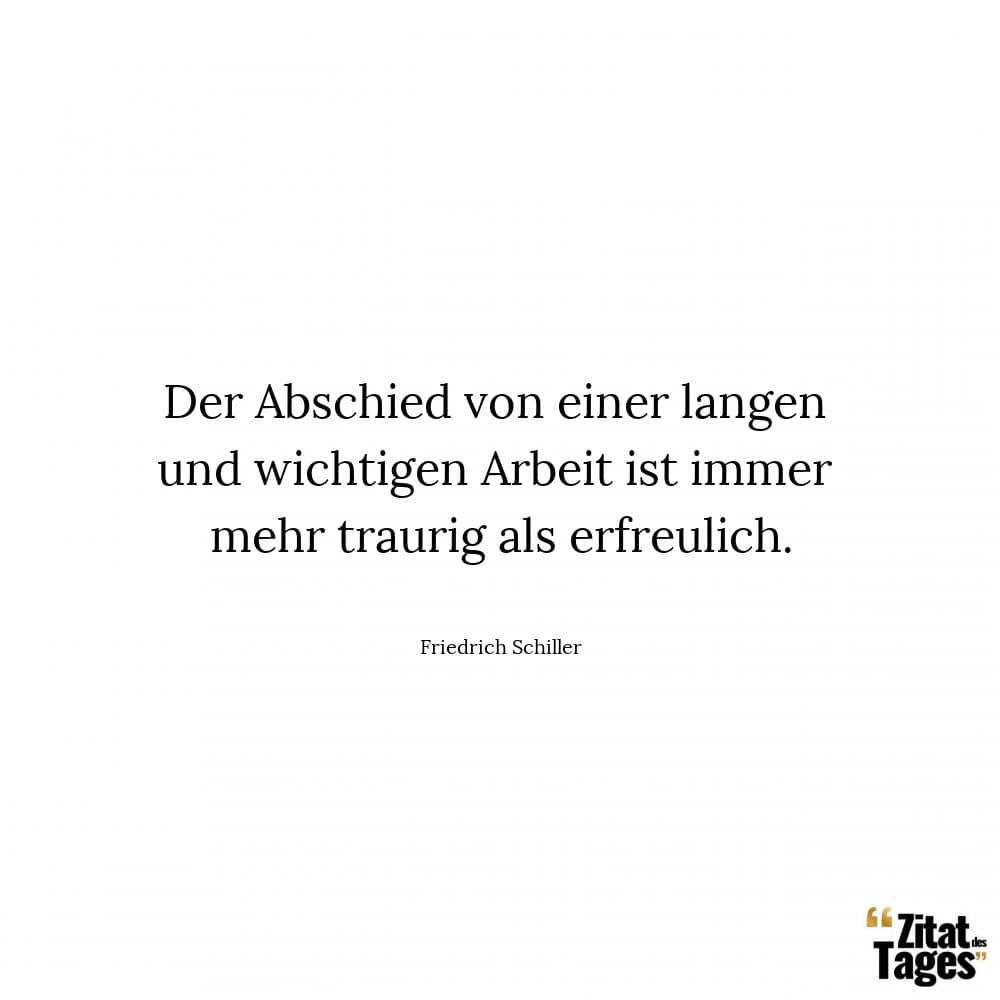 Der Abschied von einer langen und wichtigen Arbeit ist immer mehr traurig als erfreulich.

Friedrich Schiller

“Zitat des Tages”